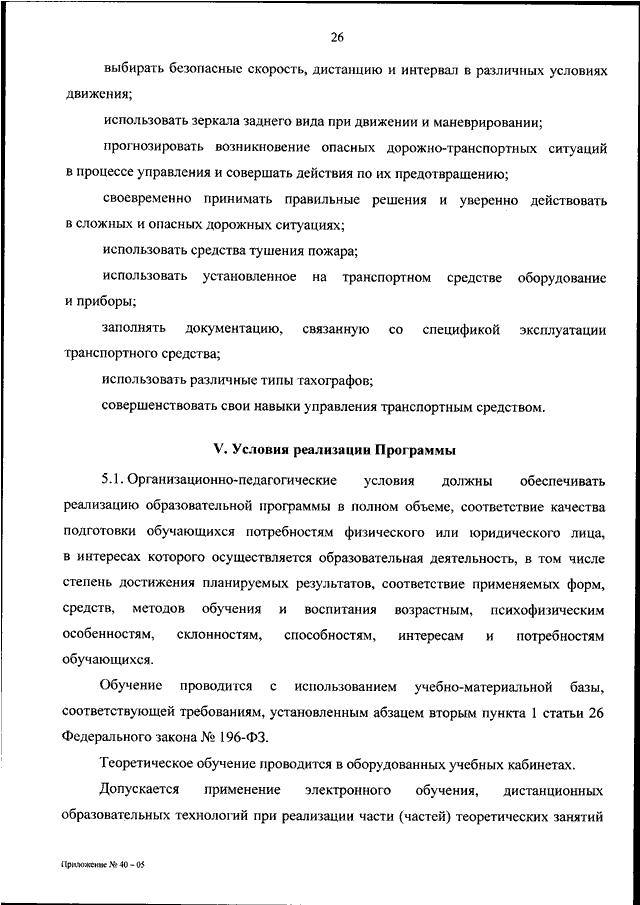 26

выбирать безопасные скорость, дистанцию и интервал в различных условиях движения;

использовать зеркала заднего вида при движении и маневрировании;

прогнозировать возникновение опасных дорожно-транспортных ситуаций в процессе управления и совершать действия по их предотвращению;

своевременно принимать правильные решения и уверенно действовать в сложных и опасных дорожных ситуациях;

использовать средства тушения пожара;

использовать установленное на транспортном средстве оборудование и приборы;

заполнять документацию, связанную со спецификой эксплуатации транспортного средства;

использовать различные типы тахографов;

совершенствовать свои навыки управления транспортным средством.

V. Условия реализации Программы

5.1. Организационно-педагогические условия должны обеспечивать реализацию образовательной программы в полном объеме, соответствие качества подготовки обучающихся потребностям физического или юридического лица, в интересах которого осуществляется образовательная деятельность, в том числе степень достижения планируемых результатов, соответствие применяемых форм, средств, методов обучения и воспитания возрастным, психофизическим особенностям, склонностям, способностям, интересам и потребностям обучающихся.

Обучение проводится с использованием учебно-материальной базы, соответствующей требованиям, установленным абзацем вторым пункта 1 статьи 26 Федерального закона № 196-ФЗ.

Теоретическое обучение проводится в оборудованных учебных кабинетах.

Допускается применение электронного обучения, дистанционных образовательных технологий при реализации части (частей) теоретических занятий

Приложение № 40 – 05